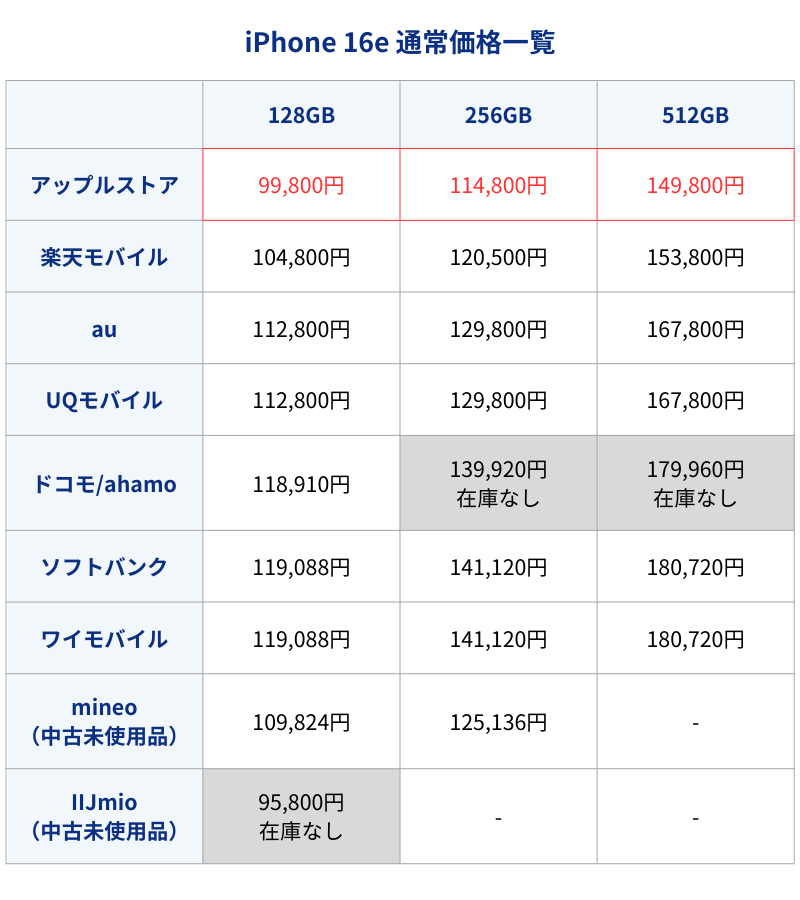 iPhone 16e 通常価格一覧

| | 128GB | 256GB | 512GB |
|---|---|---|---|
| アップルストア | 99,800円 | 114,800円 | 149,800円 |
| 楽天モバイル | 104,800円 | 120,500円 | 153,800円 |
| au | 112,800円 | 129,800円 | 167,800円 |
| UQモバイル | 112,800円 | 129,800円 | 167,800円 |
| ドコモ/ahamo | 118,910円 | 139,920円 在庫なし | 179,960円 在庫なし |
| ソフトバンク | 119,088円 | 141,120円 | 180,720円 |
| ワイモバイル | 119,088円 | 141,120円 | 180,720円 |
| mineo （中古未使用品） | 109,824円 | 125,136円 | - |
| IIJmio （中古未使用品） | 95,800円 在庫なし | - | - |